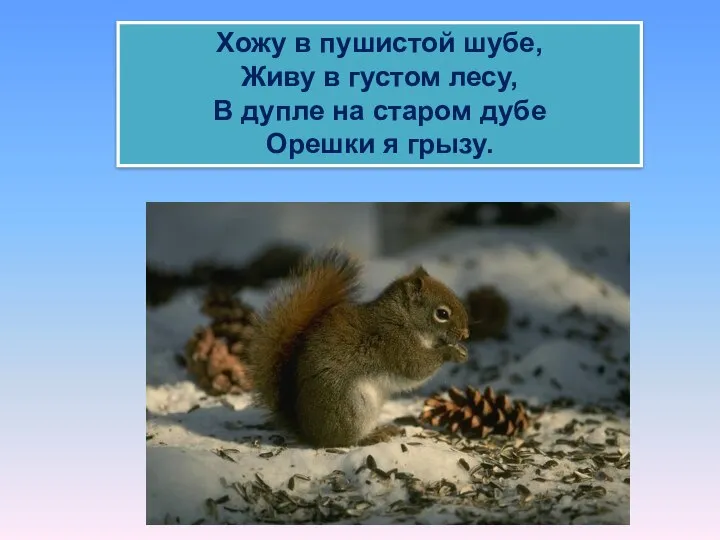 Хожу в пушистой шубе,
Живу в густом лесу,
В дупле на старом дубе
Орешки я грызу.